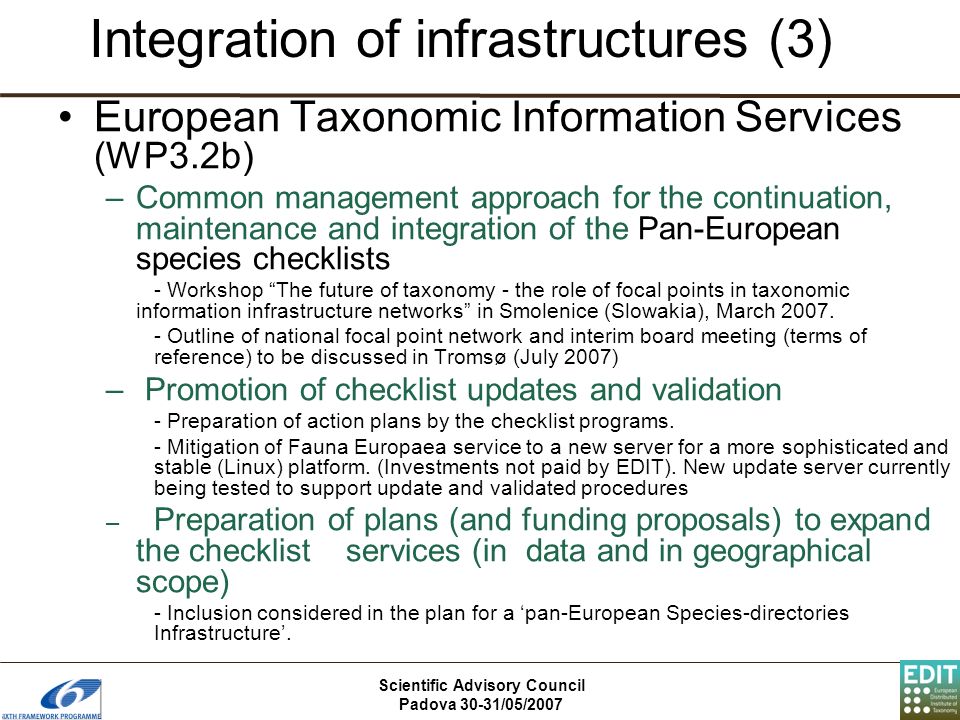 Integration of infrastructures (3)

• European Taxonomic Information Services (WP3.2b)

– Common management approach for the continuation, maintenance and integration of the Pan-European species checklists

- Workshop “The future of taxonomy - the role of focal points in taxonomic information infrastructure networks” in Smolenice (Slowakia), March 2007.

- Outline of national focal point network and interim board meeting (terms of reference) to be discussed in Tromsø (July 2007)

– Promotion of checklist updates and validation

- Preparation of action plans by the checklist programs.

- Mitigation of Fauna Europaea service to a new server for a more sophisticated and stable (Linux) platform. (Investments not paid by EDIT). New update server currently being tested to support update and validated procedures

– Preparation of plans (and funding proposals) to expand the checklist services (in data and in geographical scope)

- Inclusion considered in the plan for a ‘pan-European Species-directories Infrastructure’.

SIXTH FRAMEWORK PROGRAMME

Scientific Advisory Council
Padova 30-31/05/2007

EDIT European Distributed Institute of Taxonomy